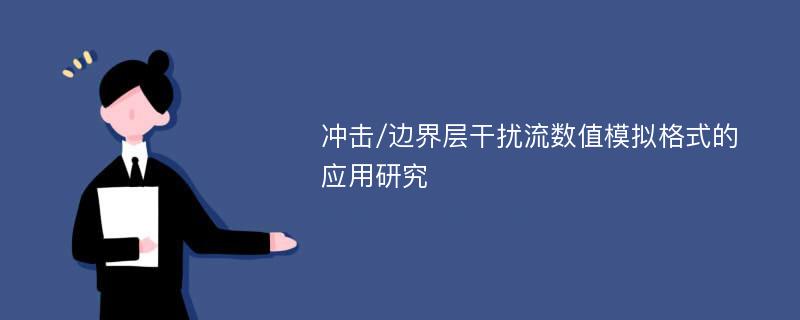 冲击/边界层干扰流数值模拟格式的应用研究